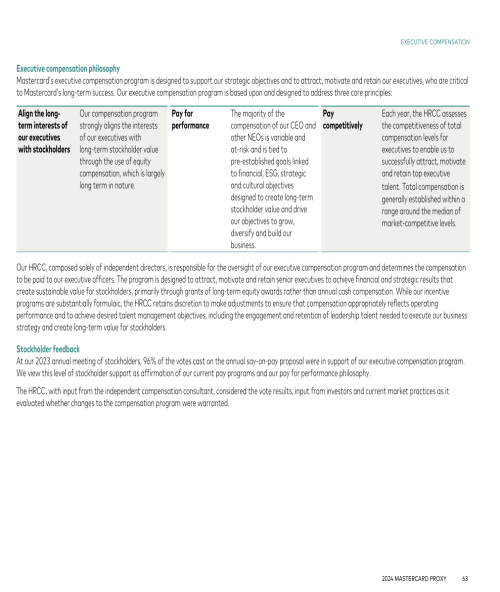 EXECUTIVE COMPENSATION

Executive compensation philosophy
Mastercard's executive compensation program is designed to support our strategic objectives and to attract, motivate and retain our executives, who are critical to Mastercard's long-term success. Our executive compensation program is based upon and designed to address three core principles:

| Align the long-term interests of our executives with stockholders | Our compensation program strongly aligns the interests of our executives with long-term stockholder value through the use of equity compensation, which is largely long term in nature. | Pay for performance | The majority of the compensation of our CEO and other NEOs is variable and at-risk and is tied to pre-established goals linked to financial, ESG, strategic and cultural objectives designed to create long-term stockholder value and drive our objectives to grow, diversify and build our business. | Pay competitively | Each year, the HRCC assesses the competitiveness of total compensation levels for executives to enable us to successfully attract, motivate and retain top executive talent. Total compensation is generally established within a range around the median of market-competitive levels. |
|---|---|---|---|---|---|

Our HRCC, composed solely of independent directors, is responsible for the oversight of our executive compensation program and determines the compensation to be paid to our executive officers. The program is designed to attract, motivate and retain senior executives to achieve financial and strategic results that create sustainable value for stockholders, primarily through grants of long-term equity awards rather than annual cash compensation. While our incentive programs are substantially formulaic, the HRCC retains discretion to make adjustments to ensure that compensation appropriately reflects operating performance and to achieve desired talent management objectives, including the engagement and retention of leadership talent needed to execute our business strategy and create long-term value for stockholders.

Stockholder feedback
At our 2023 annual meeting of stockholders, 96% of the votes cast on the annual say-on-pay proposal were in support of our executive compensation program. We view this level of stockholder support as affirmation of our current pay programs and our pay for performance philosophy.

The HRCC, with input from the independent compensation consultant, considered the vote results, input from investors and current market practices as it evaluated whether changes to the compensation program were warranted.

2024 MASTERCARD PROXY 63